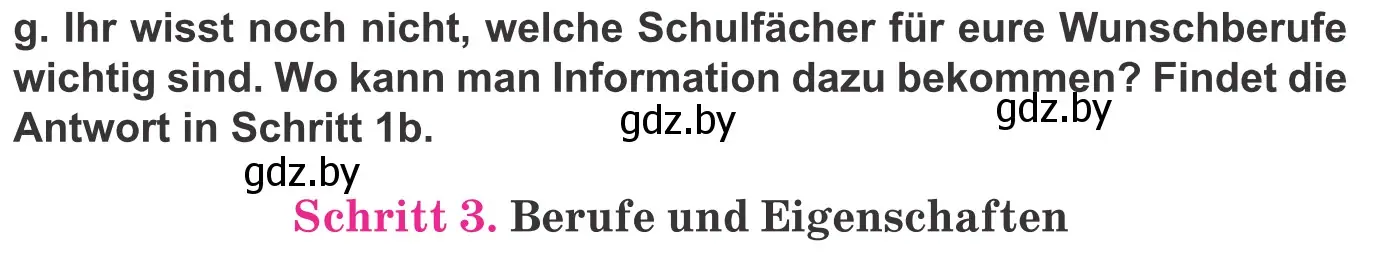 g. Ihr wisst noch nicht, welche Schulfächer für eure Wunschberufe wichtig sind. Wo kann man Information dazu bekommen? Findet die Antwort in Schritt 1b.

gdz.by gdz.by gdz.by

Schritt 3. Berufe und Eigenschaften